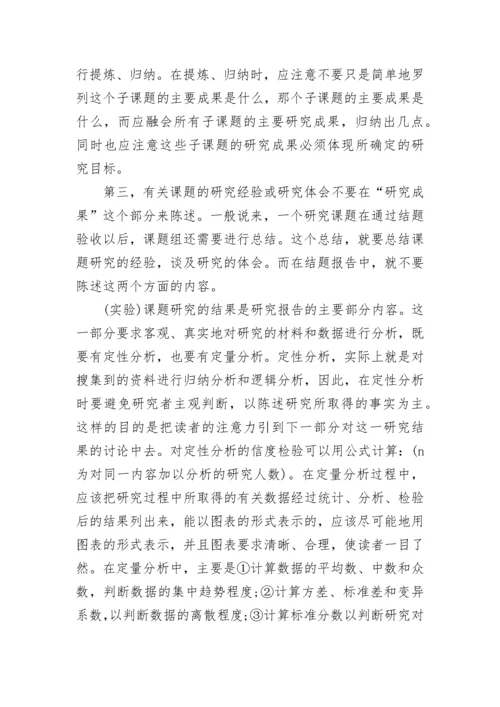 行提炼、归纳。在提炼、归纳时，应注意不要只是简单地罗列这个子课题的主要成果是什么，那个子课题的主要成果是什么，而应融会所有子课题的主要研究成果，归纳出几点。同时也应注意这些子课题的研究成果必须体现所确定的研究目标。

第三，有关课题的研究经验或研究体会不要在“研究成果”这个部分来陈述。一般说来，一个研究课题在通过结题验收以后，课题组还需要进行总结。这个总结，就要总结课题研究的经验，谈及研究的体会。而在结题报告中，就不要陈述这两个方面的内容。

(实验)课题研究的结果是研究报告的主要部分内容。这一部分要求客观、真实地对研究的材料和数据进行分析，既要有定性分析，也要有定量分析。定性分析，实际上就是对搜集到的资料进行归纳分析和逻辑分析，因此，在定性分析时要避免研究者主观判断，以陈述研究所取得的事实为主。这样的目的是把读者的注意力引到下一部分对这一研究结果的讨论中去。对定性分析的信度检验可以用公式计算：(n为对同一内容加以分析的研究人数)。在定量分析过程中，应该把研究过程中所取得的有关数据经过统计、分析、检验后的结果列出来，能以图表的形式表示的，应该尽可能地用图表的形式表示，并且图表要求清晰、合理，使读者一目了然。在定量分析中，主要是①计算数据的平均数、中数和众数，判断数据的集中趋势程度；②计算方差、标准差和变异系数，以判断数据的离散程度；③计算标准分数以判断研究对